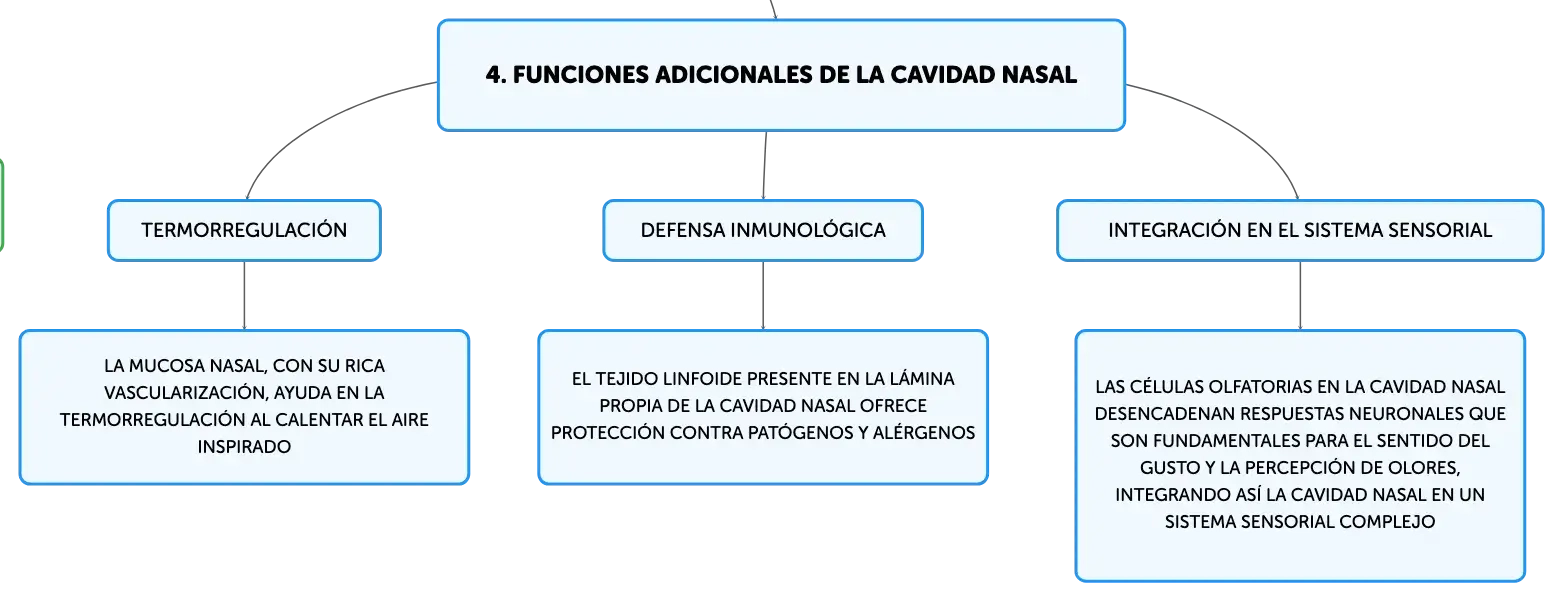 4. FUNCIONES ADICIONALES DE LA CAVIDAD NASAL

TERMORREGULACIÓN

LA MUCOSA NASAL, CON SU RICA VASCULARIZACIÓN, AYUDA EN LA TERMORREGULACIÓN AL CALENTAR EL AIRE INSPIRADO

DEFENSA INMUNOLÓGICA

EL TEJIDO LINFOIDE PRESENTE EN LA LÁMINA PROPIA DE LA CAVIDAD NASAL OFRECE PROTECCIÓN CONTRA PATÓGENOS Y ALÉRGENOS

INTEGRACIÓN EN EL SISTEMA SENSORIAL

LAS CÉLULAS OLFATORIAS EN LA CAVIDAD NASAL DESENCADENAN RESPUESTAS NEURONALES QUE SON FUNDAMENTALES PARA EL SENTIDO DEL GUSTO Y LA PERCEPCIÓN DE OLORES, INTEGRANDO ASÍ LA CAVIDAD NASAL EN UN SISTEMA SENSORIAL COMPLEJO